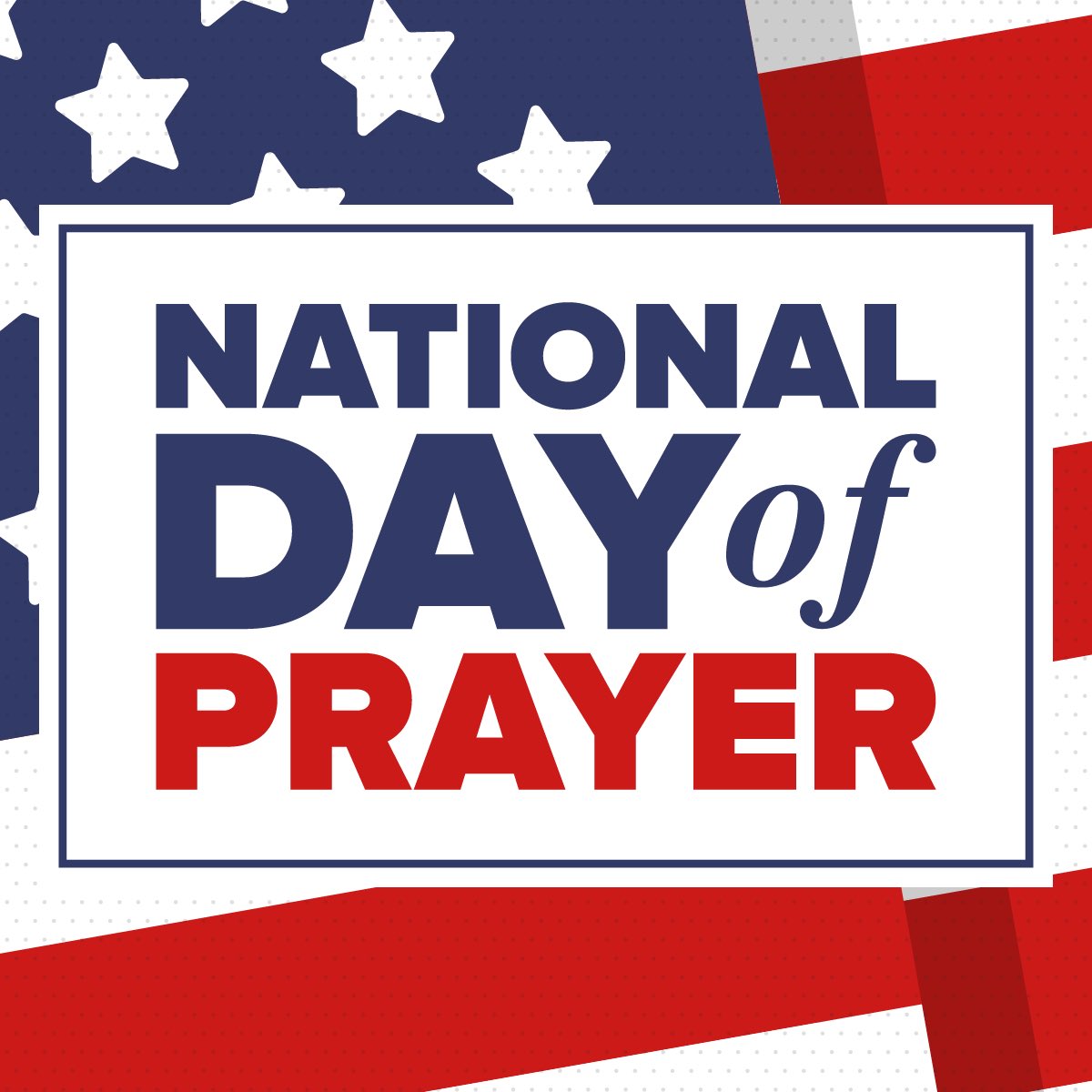 NATIONAL DAY of PRAYER